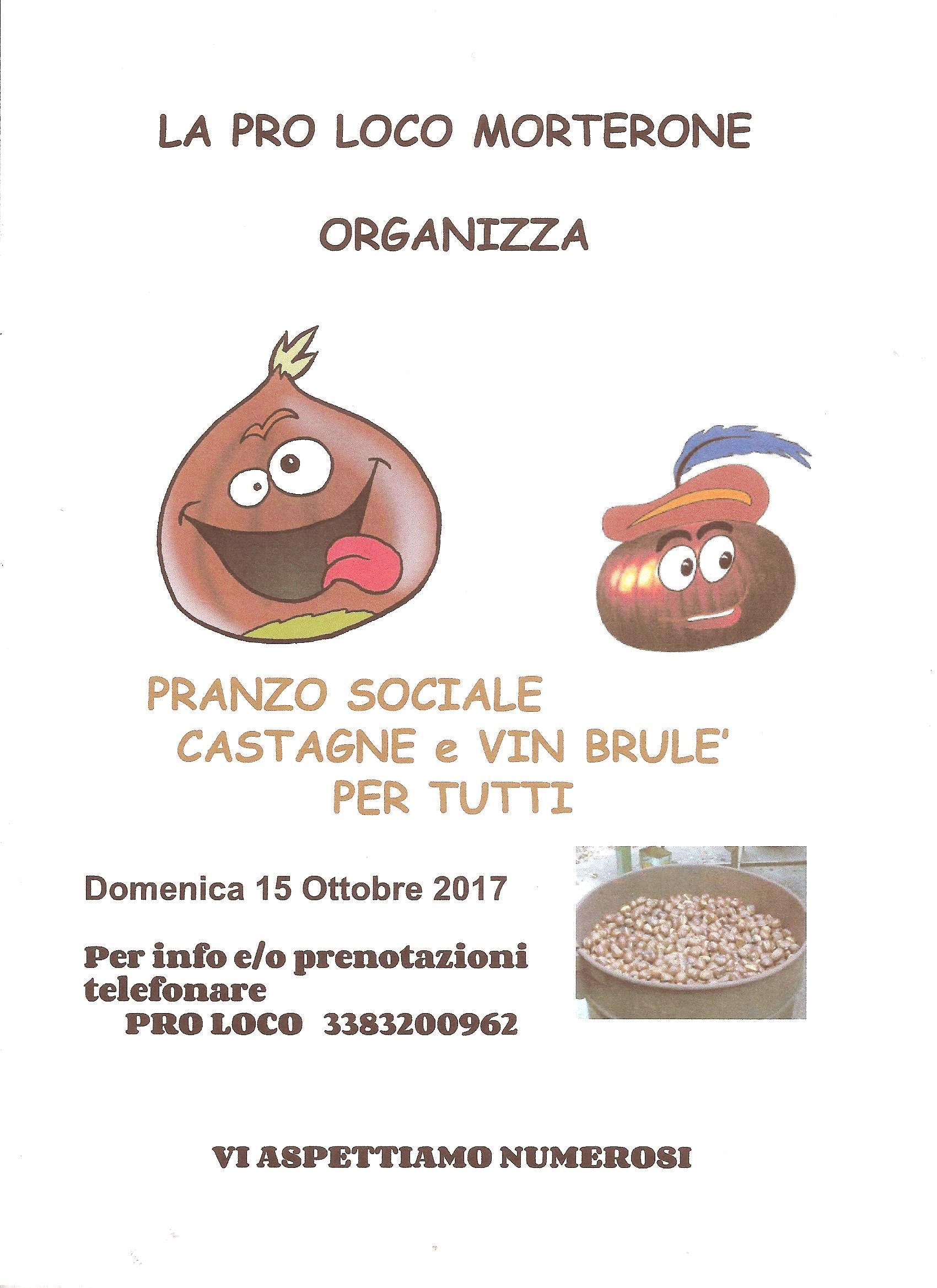 LA PRO LOCO MORTERONE

ORGANIZZA

PRANZO SOCIALE
CASTAGNE e VIN BRULE'
PER TUTTI

Domenica 15 Ottobre 2017

Per info e/o prenotazioni
telefonare
PRO LOCO 3383200962

VI ASPETTIAMO NUMEROSI